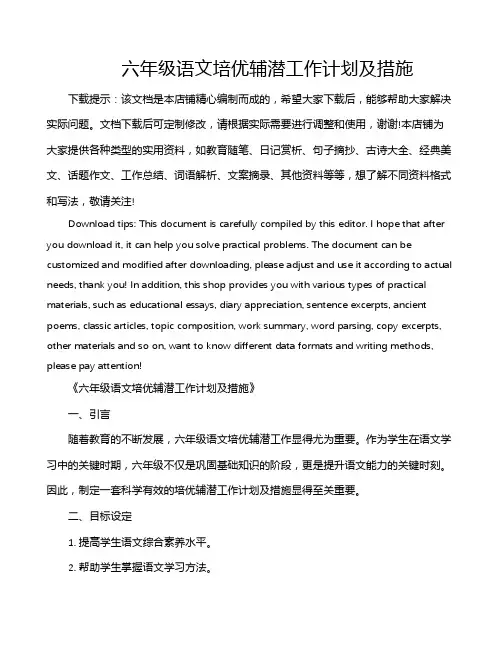 六年级语文培优辅潜工作计划及措施

下载提示：该文档是本店铺精心编制而成的，希望大家下载后，能够帮助大家解决实际问题。文档下载后可定制修改，请根据实际需要进行调整和使用，谢谢!本店铺为大家提供各种类型的实用资料，如教育随笔、日记赏析、句子摘抄、古诗大全、经典美文、话题作文、工作总结、词语解析、文案摘录、其他资料等等，想了解不同资料格式和写法，敬请关注!

Download tips: This document is carefully compiled by this editor. I hope that after you download it, it can help you solve practical problems. The document can be customized and modified after downloading, please adjust and use it according to actual needs, thank you! In addition, this shop provides you with various types of practical materials, such as educational essays, diary appreciation, sentence excerpts, ancient poems, classic articles, topic composition, work summary, word parsing, copy excerpts, other materials and so on, want to know different data formats and writing methods, please pay attention!

《六年级语文培优辅潜工作计划及措施》

一、引言

随着教育的不断发展，六年级语文培优辅潜工作显得尤为重要。作为学生在语文学习中的关键时期，六年级不仅是巩固基础知识的阶段，更是提升语文能力的关键时刻。因此，制定一套科学有效的培优辅潜工作计划及措施显得至关重要。

二、目标设定

1. 提高学生语文综合素养水平。

2. 帮助学生掌握语文学习方法。